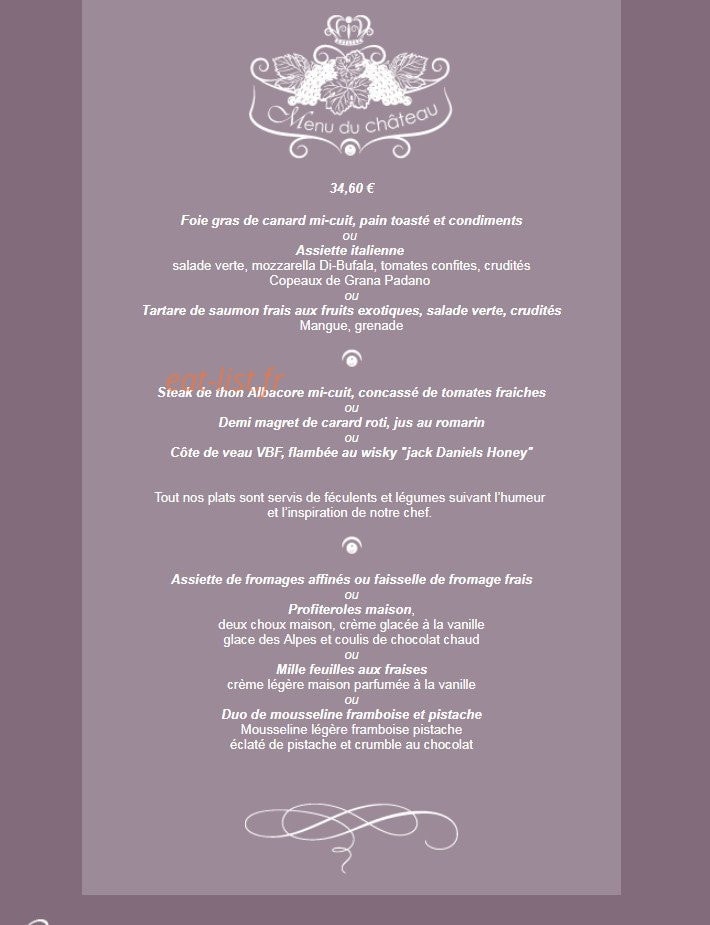 Menu du château

34,60 €

Foie gras de canard mi-cuit, pain toasté et condiments
ou
Assiette italienne
salade verte, mozzarella Di-Bufala, tomates confites, crudités
Copeaux de Grana Padano
ou
Tartare de saumon frais aux fruits exotiques, salade verte, crudités
Mangue, grenade

Steak de thon Albacore mi-cuit, concassé de tomates fraiches
ou
Demi magret de carard roti, jus au romarin
ou
Côte de veau VBF, flambée au wisky "jack Daniels Honey"

Tout nos plats sont servis de féculents et légumes suivant l'humeur et l'inspiration de notre chef.

Assiette de fromages affinés ou faisselle de fromage frais
ou
Profiteroles maison,
deux choux maison, crème glacée à la vanille
glace des Alpes et coulis de chocolat chaud
ou
Mille feuilles aux fraises
crème légère maison parfumée à la vanille
ou
Duo de mousseline framboise et pistache
Mousseline légère framboise pistache
éclaté de pistache et crumble au chocolat

eat-list.fr